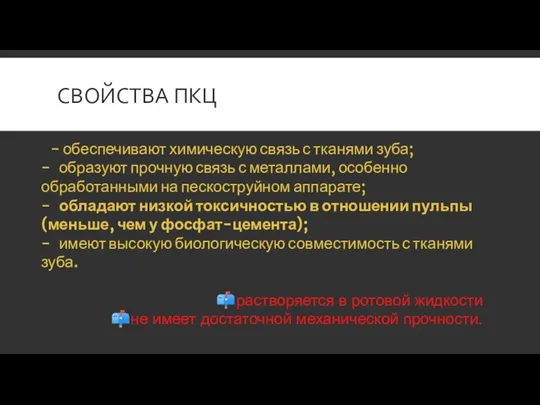 СВОЙСТВА ПКЦ

- обеспечивают химическую связь с тканями зуба;
- образуют прочную связь с металлами, особенно обработанными на пескоструйном аппарате;
- обладают низкой токсичностью в отношении пульпы (меньше, чем у фосфат-цемента);
- имеют высокую биологическую совместимость с тканями зуба.

растворяется в ротовой жидкости
не имеет достаточной механической прочности.